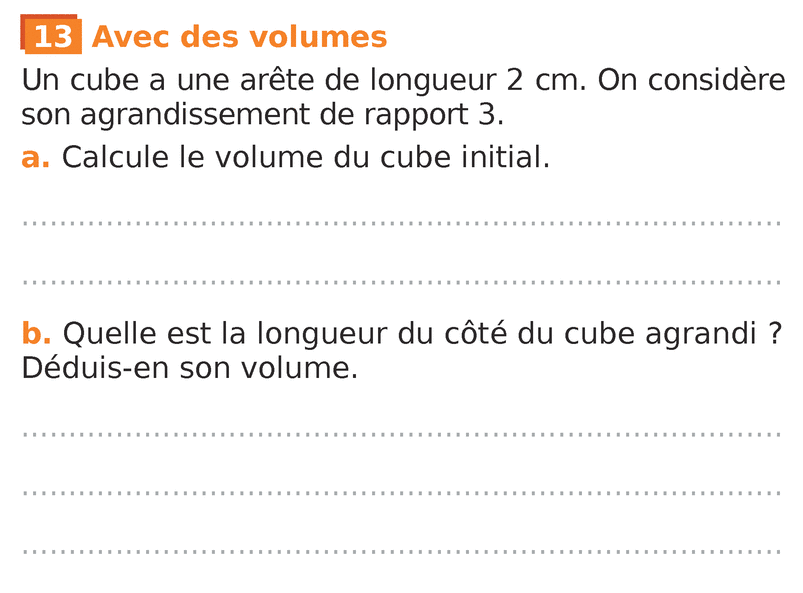 13 Avec des volumes

Un cube a une arête de longueur 2 cm. On considère son agrandissement de rapport 3.

a. Calcule le volume du cube initial.

____

____

b. Quelle est la longueur du côté du cube agrandi ? Déduis-en son volume.

____

____

____